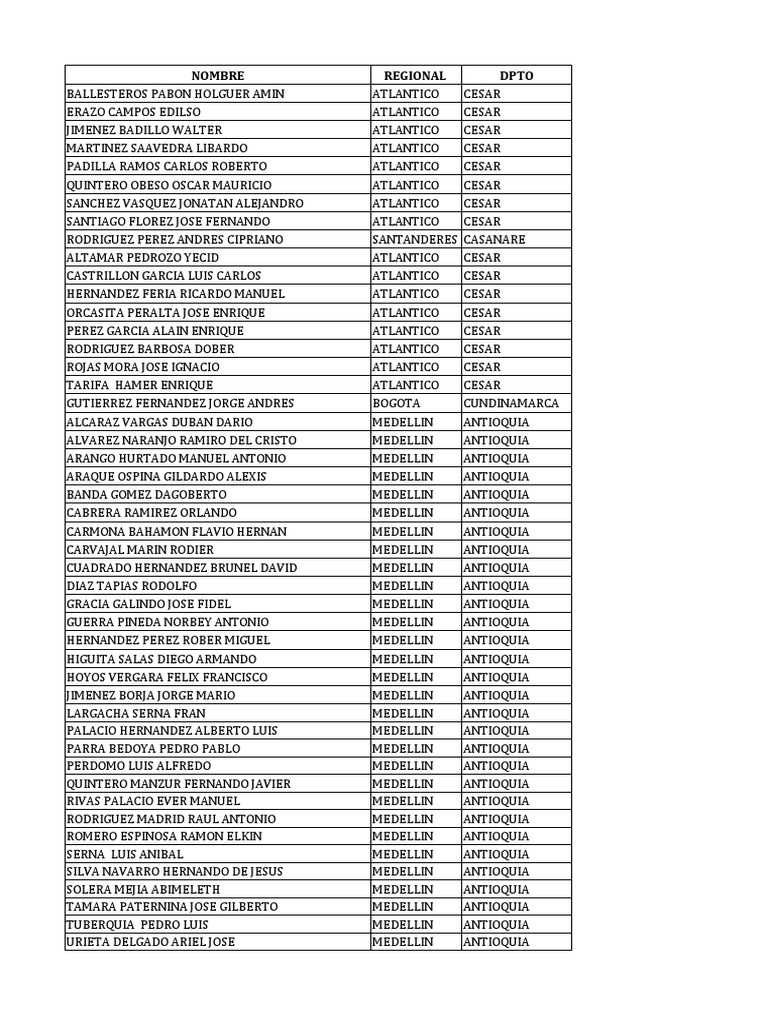 | NOMBRE | REGIONAL | DPTO |
|---|---|---|
| BALLESTEROS PABON HOLGUER AMIN | ATLANTICO | CESAR |
| ERAZO CAMPOS EDILSO | ATLANTICO | CESAR |
| JIMENEZ BADILLO WALTER | ATLANTICO | CESAR |
| MARTINEZ SAAVEDRA LIBARDO | ATLANTICO | CESAR |
| PADILLA RAMOS CARLOS ROBERTO | ATLANTICO | CESAR |
| QUINTERO OBESO OSCAR MAURICIO | ATLANTICO | CESAR |
| SANCHEZ VASQUEZ JONATAN ALEJANDRO | ATLANTICO | CESAR |
| SANTIAGO FLOREZ JOSE FERNANDO | ATLANTICO | CESAR |
| RODRIGUEZ PEREZ ANDRES CIPRIANO | SANTANDERES | CASANARE |
| ALTAMAR PEDROZO YECID | ATLANTICO | CESAR |
| CASTRILLON GARCIA LUIS CARLOS | ATLANTICO | CESAR |
| HERNANDEZ FERIA RICARDO MANUEL | ATLANTICO | CESAR |
| ORCASITA PERALTA JOSE ENRIQUE | ATLANTICO | CESAR |
| PEREZ GARCIA ALAIN ENRIQUE | ATLANTICO | CESAR |
| RODRIGUEZ BARBOSA DOBER | ATLANTICO | CESAR |
| ROJAS MORA JOSE IGNACIO | ATLANTICO | CESAR |
| TARIFA HAMER ENRIQUE | ATLANTICO | CESAR |
| GUTIERREZ FERNANDEZ JORGE ANDRES | BOGOTA | CUNDINAMARCA |
| ALCARAZ VARGAS DUBAN DARIO | MEDELLIN | ANTIOQUIA |
| ALVAREZ NARANJO RAMIRO DEL CRISTO | MEDELLIN | ANTIOQUIA |
| ARANGO HURTADO MANUEL ANTONIO | MEDELLIN | ANTIOQUIA |
| ARAQUE OSPINA GILDARDO ALEXIS | MEDELLIN | ANTIOQUIA |
| BANDA GOMEZ DAGOBERTO | MEDELLIN | ANTIOQUIA |
| CABRERA RAMIREZ ORLANDO | MEDELLIN | ANTIOQUIA |
| CARMONA BAHAMON FLAVIO HERNAN | MEDELLIN | ANTIOQUIA |
| CARVAJAL MARIN RODIER | MEDELLIN | ANTIOQUIA |
| CUADRADO HERNANDEZ BRUNEL DAVID | MEDELLIN | ANTIOQUIA |
| DIAZ TAPIAS RODOLFO | MEDELLIN | ANTIOQUIA |
| GRACIA GALINDO JOSE FIDEL | MEDELLIN | ANTIOQUIA |
| GUERRA PINEDA NORBEY ANTONIO | MEDELLIN | ANTIOQUIA |
| HERNANDEZ PEREZ ROBER MIGUEL | MEDELLIN | ANTIOQUIA |
| HIGUITA SALAS DIEGO ARMANDO | MEDELLIN | ANTIOQUIA |
| HOYOS VERGARA FELIX FRANCISCO | MEDELLIN | ANTIOQUIA |
| JIMENEZ BORJA JORGE MARIO | MEDELLIN | ANTIOQUIA |
| LARGACHA SERNA FRAN | MEDELLIN | ANTIOQUIA |
| PALACIO HERNANDEZ ALBERTO LUIS | MEDELLIN | ANTIOQUIA |
| PARRA BEDOYA PEDRO PABLO | MEDELLIN | ANTIOQUIA |
| PERDOMO LUIS ALFREDO | MEDELLIN | ANTIOQUIA |
| QUINTERO MANZUR FERNANDO JAVIER | MEDELLIN | ANTIOQUIA |
| RIVAS PALACIO EVER MANUEL | MEDELLIN | ANTIOQUIA |
| RODRIGUEZ MADRID RAUL ANTONIO | MEDELLIN | ANTIOQUIA |
| ROMERO ESPINOSA RAMON ELKIN | MEDELLIN | ANTIOQUIA |
| SERNA LUIS ANIBAL | MEDELLIN | ANTIOQUIA |
| SILVA NAVARRO HERNANDO DE JESUS | MEDELLIN | ANTIOQUIA |
| SOLERA MEJIA ABIMELETH | MEDELLIN | ANTIOQUIA |
| TAMARA PATERNINA JOSE GILBERTO | MEDELLIN | ANTIOQUIA |
| TUBERQUIA PEDRO LUIS | MEDELLIN | ANTIOQUIA |
| URIETA DELGADO ARIEL JOSE | MEDELLIN | ANTIOQUIA |